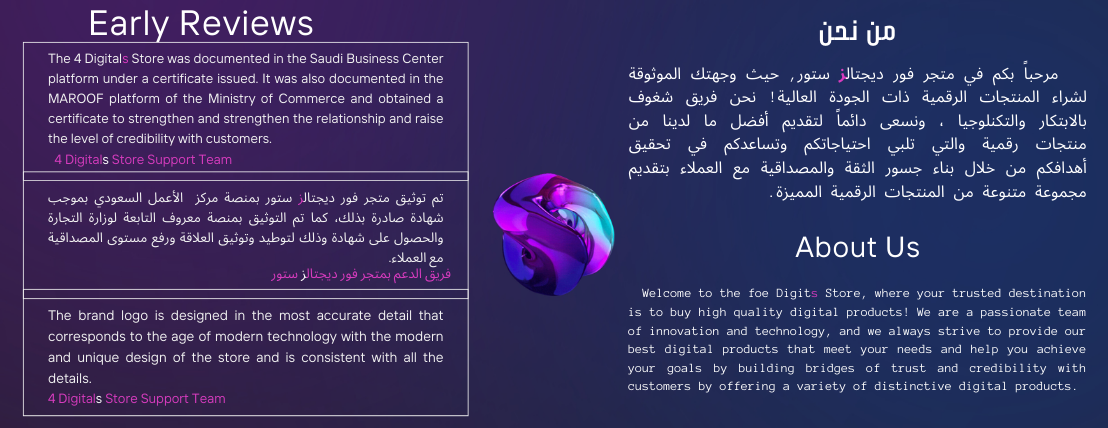 Early Reviews

The 4 Digitals Store was documented in the Saudi Business Center platform under a certificate issued. It was also documented in the MAROOF platform of the Ministry of Commerce and obtained a certificate to strengthen and strengthen the relationship and raise the level of credibility with customers.
4 Digitals Store Support Team

تم توثيق متجر فور ديجتالز ستور بمنصة مركز الأعمل السعودي بموجب شهادة صادرة بذلك، كما تم التوثيق بمنصة معروف التابعة لوزارة التجارة والحصول على شهادة وذلك لتوطيد وتوثيق العلاقة ورفع مستوى المصداقية مع العملاء.
فريق الدعم بمتجر فور ديجتالز ستور

The brand logo is designed in the most accurate detail that corresponds to the age of modern technology with the modern and unique design of the store and is consistent with all the details.
4 Digitals Store Support Team

من نحن

مرحباً بكم في متجر فور ديجتالز ستور، حيث وجهتك الموثوقة لشراء المنتجات الرقمية ذات الجودة العالية! نحن فريق شغوف بالابتكار والتكنولوجيا ، ونسعى دائماً لتقديم أفضل ما لدينا من منتجات رقمية والتي تلبي احتياجاتكم وتساعدكم في تحقيق أهدافكم من خلال بناء جسور الثقة والمصداقية مع العملاء بتقديم مجموعة متنوعة من المنتجات الرقمية المميزة.

About Us

Welcome to the foe Digits Store, where your trusted destination is to buy high quality digital products! We are a passionate team of innovation and technology, and we always strive to provide our best digital products that meet your needs and help you achieve your goals by building bridges of trust and credibility with customers by offering a variety of distinctive digital products.